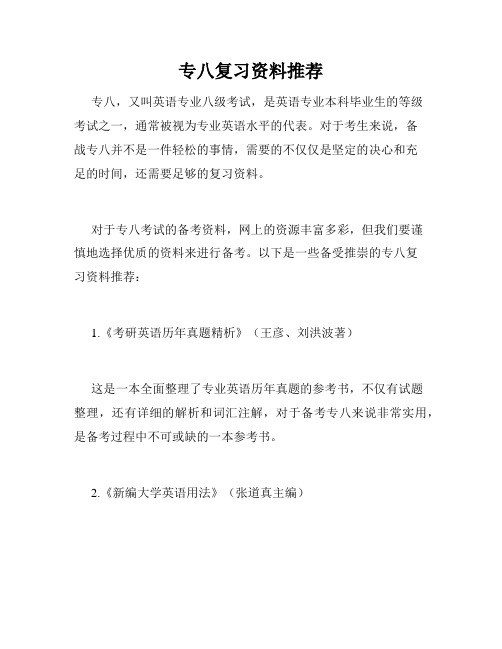 专八复习资料推荐

专八，又叫英语专业八级考试，是英语专业本科毕业生的等级考试之一，通常被视为专业英语水平的代表。对于考生来说，备战专八并不是一件轻松的事情，需要的不仅仅是坚定的决心和充足的时间，还需要足够的复习资料。

对于专八考试的备考资料，网上的资源丰富多彩，但我们要谨慎地选择优质的资料来进行备考。以下是一些备受推崇的专八复习资料推荐：

1.《考研英语历年真题精析》（王彦、刘洪波著）

这是一本全面整理了专业英语历年真题的参考书，不仅有试题整理，还有详细的解析和词汇注解，对于备考专八来说非常实用，是备考过程中不可或缺的一本参考书。

2.《新编大学英语用法》（张道真主编）